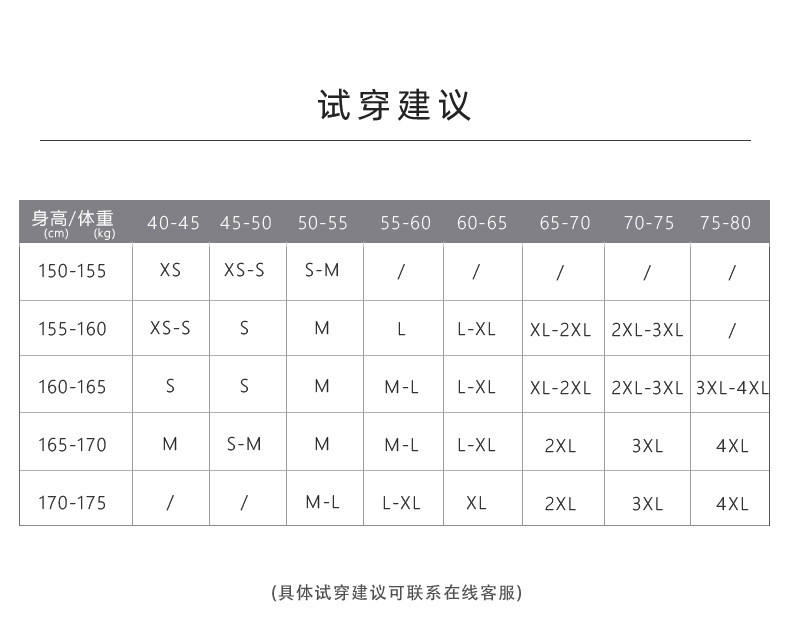 试穿建议

| 身高/体重 (cm) (kg) | 40-45 | 45-50 | 50-55 | 55-60 | 60-65 | 65-70 | 70-75 | 75-80 |
|---|---|---|---|---|---|---|---|---|
| 150-155 | XS | XS-S | S-M | / | / | / | / | / |
| 155-160 | XS-S | S | M | L | L-XL | XL-2XL | 2XL-3XL | / |
| 160-165 | S | S | M | M-L | L-XL | XL-2XL | 2XL-3XL | 3XL-4XL |
| 165-170 | M | S-M | M | M-L | L-XL | 2XL | 3XL | 4XL |
| 170-175 | / | / | M-L | L-XL | XL | 2XL | 3XL | 4XL |

(具体试穿建议可联系在线客服)